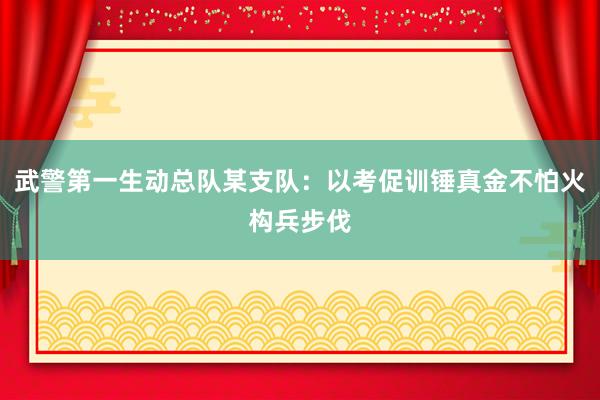 武警第一生动总队某支队：以考促训锤真金不怕火构兵步伐